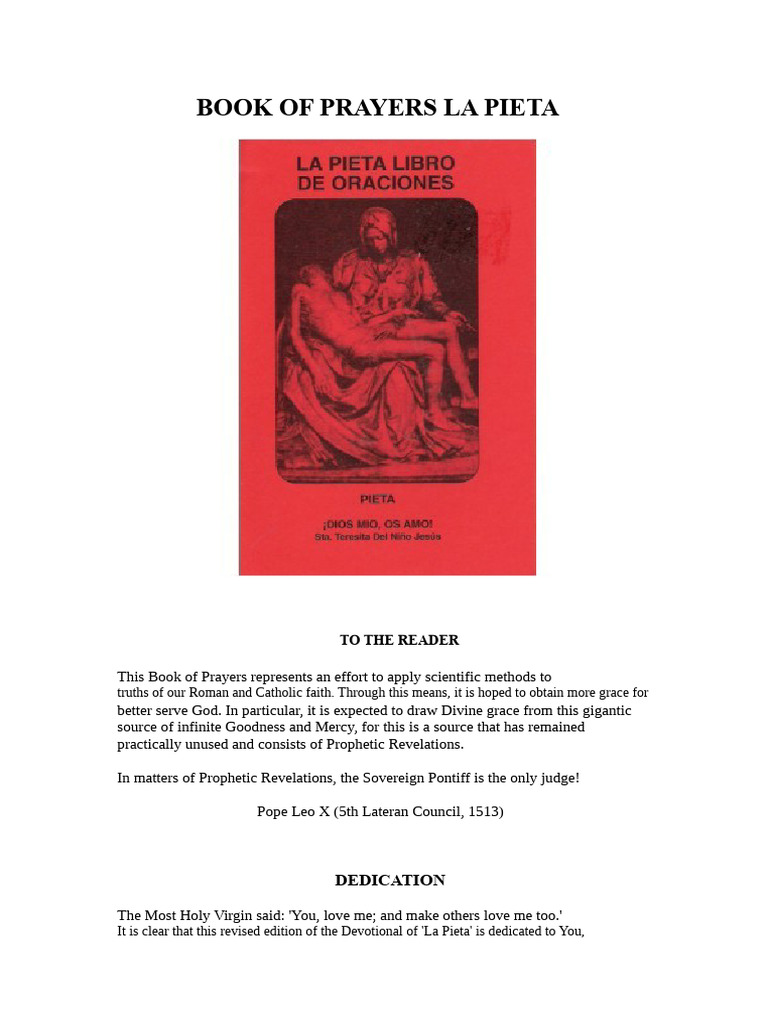 BOOK OF PRAYERS LA PIETA

LA PIETA LIBRO DE ORACIONES

PIETA

¡DIOS MIO, OS AMO!
Sta. Teresita Del Niño Jesús

TO THE READER

This Book of Prayers represents an effort to apply scientific methods to truths of our Roman and Catholic faith. Through this means, it is hoped to obtain more grace for better serve God. In particular, it is expected to draw Divine grace from this gigantic source of infinite Goodness and Mercy, for this is a source that has remained practically unused and consists of Prophetic Revelations.

In matters of Prophetic Revelations, the Sovereign Pontiff is the only judge!

Pope Leo X (5th Lateran Council, 1513)

DEDICATION

The Most Holy Virgin said: 'You, love me; and make others love me too.'
It is clear that this revised edition of the Devotional of 'La Pieta' is dedicated to You,